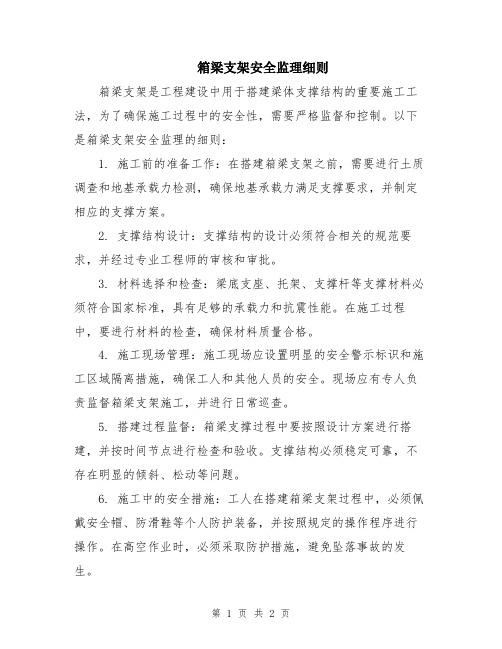 箱梁支架安全监理细则

箱梁支架是工程建设中用于搭建梁体支撑结构的重要施工工法，为了确保施工过程中的安全性，需要严格监督和控制。以下是箱梁支架安全监理的细则：

1. 施工前的准备工作：在搭建箱梁支架之前，需要进行土质调查和地基承载力检测，确保地基承载力满足支撑要求，并制定相应的支撑方案。

2. 支撑结构设计：支撑结构的设计必须符合相关的规范要求，并经过专业工程师的审核和审批。

3. 材料选择和检查：梁底支座、托架、支撑杆等支撑材料必须符合国家标准，具有足够的承载力和抗震性能。在施工过程中，要进行材料的检查，确保材料质量合格。

4. 施工现场管理：施工现场应设置明显的安全警示标识和施工区域隔离措施，确保工人和其他人员的安全。现场应有专人负责监督箱梁支架施工，并进行日常巡查。

5. 搭建过程监督：箱梁支撑过程中要按照设计方案进行搭建，并按时间节点进行检查和验收。支撑结构必须稳定可靠，不存在明显的倾斜、松动等问题。

6. 施工中的安全措施：工人在搭建箱梁支架过程中，必须佩戴安全帽、防滑鞋等个人防护装备，并按照规定的操作程序进行操作。在高空作业时，必须采取防护措施，避免坠落事故的发生。

第 1 页 共 2 页